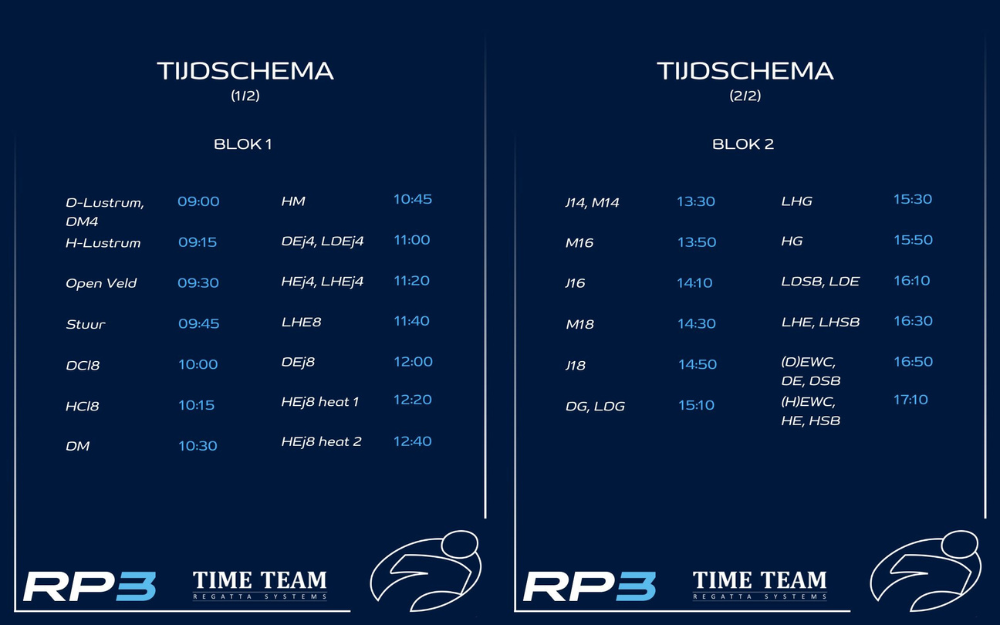 TIJDSCHEMA
(1/2)

BLOK 1

| | | | |
|---|---|---|---|
| D-Lustrum, DM4 | 09:00 | HM | 10:45 |
| H-Lustrum | 09:15 | DEj4, LDEj4 | 11:00 |
| Open Veld | 09:30 | HEj4, LHEj4 | 11:20 |
| Stuur | 09:45 | LHE8 | 11:40 |
| DCl8 | 10:00 | DEj8 | 12:00 |
| HCl8 | 10:15 | HEj8 heat 1 | 12:20 |
| DM | 10:30 | HEj8 heat 2 | 12:40 |

RP3 TIME TEAM REGATTA SYSTEMS

TIJDSCHEMA
(2/2)

BLOK 2

| | | | |
|---|---|---|---|
| J14, M14 | 13:30 | LHG | 15:30 |
| M16 | 13:50 | HG | 15:50 |
| J16 | 14:10 | LDSB, LDE | 16:10 |
| M18 | 14:30 | LHE, LHSB | 16:30 |
| J18 | 14:50 | (D)EWC, DE, DSB | 16:50 |
| DG, LDG | 15:10 | (H)EWC, HE, HSB | 17:10 |

RP3 TIME TEAM REGATTA SYSTEMS